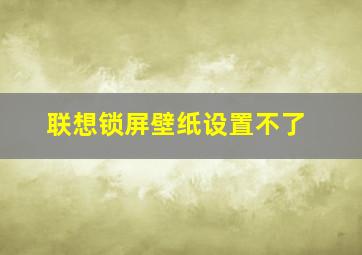 联想锁屏壁纸设置不了